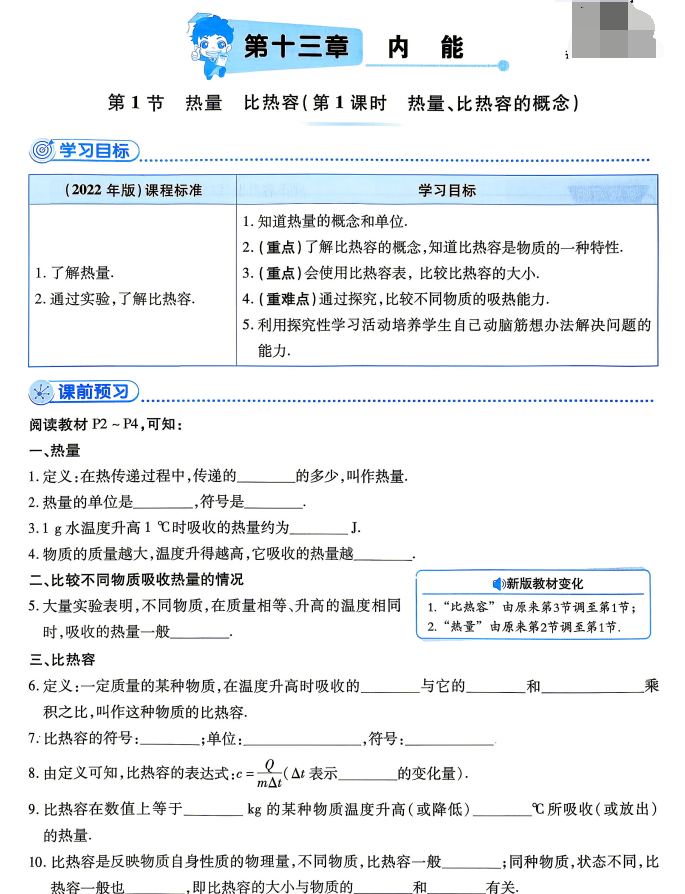 第十三章　内　能

第 1 节　热量　比热容(第 1 课时　热量、比热容的概念)

学习目标

| (2022 年版)课程标准 | 学习目标 |
|---|---|
| 1. 了解热量.<br>2. 通过实验,了解比热容. | 1. 知道热量的概念和单位.<br>2. (重点)了解比热容的概念,知道比热容是物质的一种特性.<br>3. (重点)会使用比热容表,比较比热容的大小.<br>4. (重难点)通过探究,比较不同物质的吸热能力.<br>5. 利用探究性学习活动培养学生自己动脑筋想办法解决问题的能力. |

课前预习

阅读教材 P2 ~ P4,可知:

一、热量

1. 定义:在热传递过程中,传递的________的多少,叫作热量.

2. 热量的单位是________,符号是________.

3. 1 g 水温度升高 1 ℃时吸收的热量约为________ J.

4. 物质的质量越大,温度升得越高,它吸收的热量越________.

二、比较不同物质吸收热量的情况

5. 大量实验表明,不同物质,在质量相等、升高的温度相同时,吸收的热量一般________.

新版教材变化

1. "比热容"由原来第3节调至第1节;
2. "热量"由原来第2节调至第1节.

三、比热容

6. 定义:一定质量的某种物质,在温度升高时吸收的________与它的________和________乘积之比,叫作这种物质的比热容.

7. 比热容的符号:________;单位:________,符号:________.

8. 由定义可知,比热容的表达式:$c=\frac{Q}{m\Delta t}$($\Delta t$ 表示________的变化量).

9. 比热容在数值上等于________ kg 的某种物质温度升高(或降低)________℃所吸收(或放出)的热量.

10. 比热容是反映物质自身性质的物理量,不同物质,比热容一般________;同种物质,状态不同,比热容一般也________,即比热容的大小与物质的________和________有关.